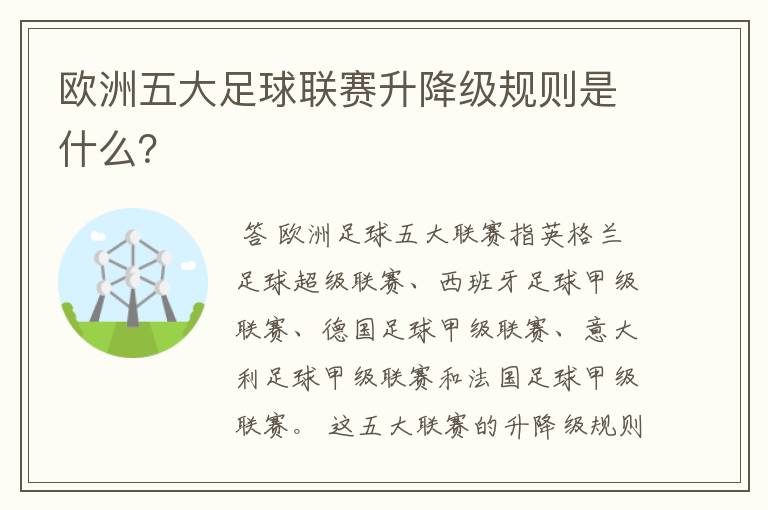 欧洲五大足球联赛升降级规则是什么?

答 欧洲足球五大联赛指英格兰足球超级联赛、西班牙足球甲级联赛、德国足球甲级联赛、意大利足球甲级联赛和法国足球甲级联赛。 这五大联赛的升降级规则